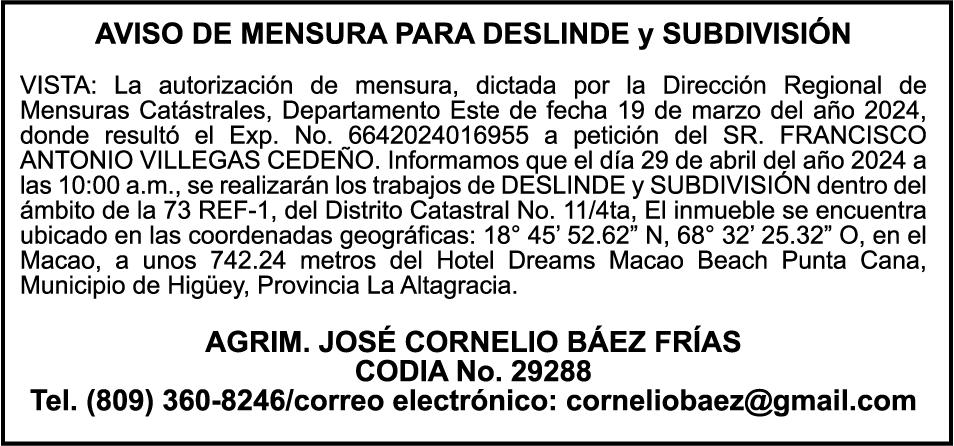 AVISO DE MENSURA PARA DESLINDE y SUBDIVISIÓN

VISTA: La autorización de mensura, dictada por la Dirección Regional de Mensuras Catástrales, Departamento Este de fecha 19 de marzo del año 2024, donde resultó el Exp. No. 6642024016955 a petición del SR. FRANCISCO ANTONIO VILLEGAS CEDEÑO. Informamos que el día 29 de abril del año 2024 a las 10:00 a.m., se realizarán los trabajos de DESLINDE y SUBDIVISIÓN dentro del ámbito de la 73 REF-1, del Distrito Catastral No. 11/4ta, El inmueble se encuentra ubicado en las coordenadas geográficas: 18° 45' 52.62" N, 68° 32' 25.32" O, en el Macao, a unos 742.24 metros del Hotel Dreams Macao Beach Punta Cana, Municipio de Higüey, Provincia La Altagracia.

AGRIM. JOSÉ CORNELIO BÁEZ FRÍAS
CODIA No. 29288
Tel. (809) 360-8246/correo electrónico: corneliobaez@gmail.com